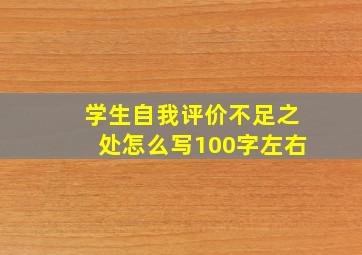 学生自我评价不足之处怎么写100字左右